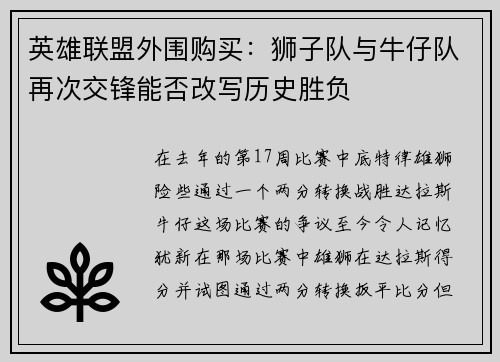 英雄联盟外围购买：狮子队与牛仔队再次交锋能否改写历史胜负

在去年的第17周比赛中底特律雄狮险些通过一个两分转换战胜达拉斯牛仔这场比赛的争议至今令人记忆犹新在那场比赛中雄狮在达拉斯得分并试图通过两分转换扳平比分但